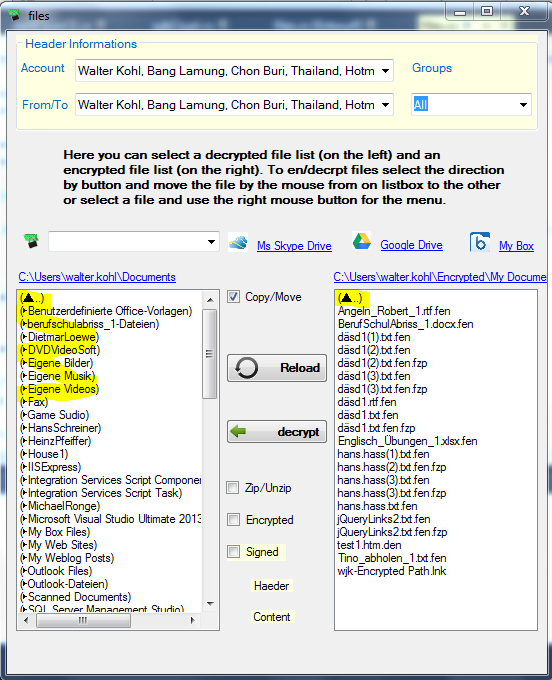 files

Header Informations

Account Walter Kohl, Bang Lamung, Chon Buri, Thailand, Hotm

Groups

From/To Walter Kohl, Bang Lamung, Chon Buri, Thailand, Hotm

All

Here you can select a decrypted file list (on the left) and an encrypted file list (on the right). To en/decrpt files select the direction by button and move the file by the mouse from on listbox to the other or select a file and use the right mouse button for the menu.

Ms Skype Drive Google Drive My Box

C:\Users\walter.kohl\Documents

(▲..)
(▸Benutzerdefinierte Office-Vorlagen)
(▸berufschulabriss_1-Dateien)
(▸DietmarLoewe)
(▸DVDVideoSoft)
(▸Eigene Bilder)
(▸Eigene Musik)
(▸Eigene Videos)
(▸Fax)
(▸Game Sudio)
(▸HansSchreiner)
(▸HeinzPfeiffer)
(▸House1)
(▸IISExpress)
(▸Integration Services Script Componer
(▸Integration Services Script Task)
(▸MichaelRonge)
(▸Microsoft Visual Studio Ultimate 2013
(▸My Box Files)
(▸My Web Sites)
(▸My Weblog Posts)
(▸Outlook Files)
(▸Outlook-Dateien)
(▸Scanned Documents)
(▸SQL Server Management Studio)

Copy/Move

Reload

decrypt

Zip/Unzip

Encrypted

Signed

Haeder

Content

C:\Users\walter.kohl\Encrypted\My Docume

(▲..)
Angeln_Robert_1.rtf.fen
BerufSchulAbriss_1.docx.fen
däsd1(1).txt.fen
däsd1(2).txt.fen
däsd1(2).txt.fen.fzp
däsd1(3).txt.fen
däsd1(3).txt.fen.fzp
däsd1.rtf.fen
däsd1.txt.fen
däsd1.txt.fen.fzp
Englisch_Übungen_1.xlsx.fen
hans.hass(1).txt.fen
hans.hass(2).txt.fen.fzp
hans.hass(3).txt.fen
hans.hass(3).txt.fen.fzp
hans.hass.txt.fen
jQueryLinks2.txt.fen
jQueryLinks2.txt.fen.fzp
test1.htm.den
Tino_abholen_1.txt.fen
wjk-Encrypted Path.lnk